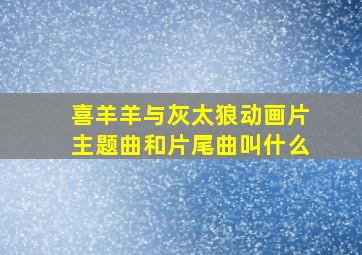 喜羊羊与灰太狼动画片主题曲和片尾曲叫什么